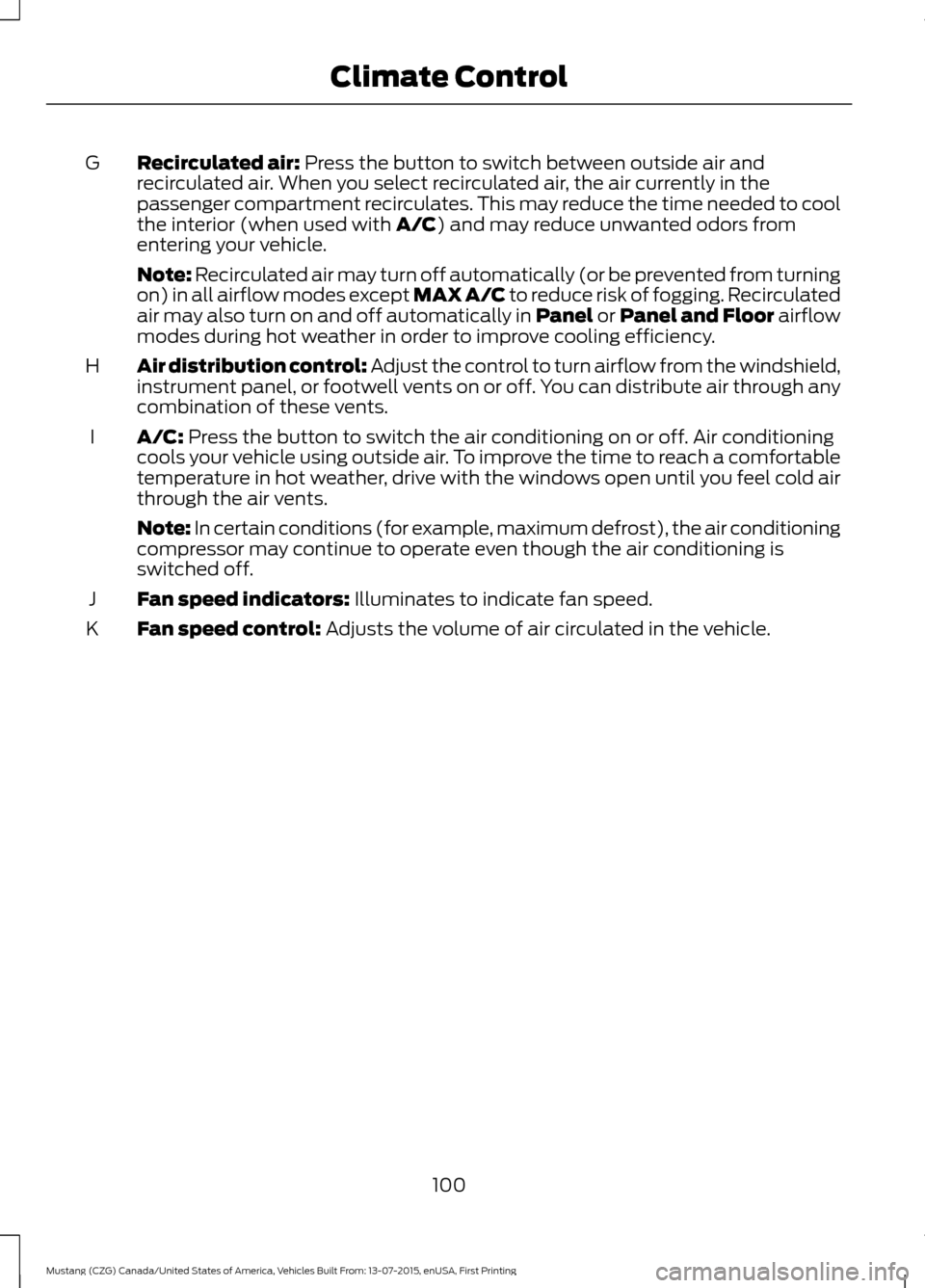 Climate Control

G Recirculated air: Press the button to switch between outside air and recirculated air. When you select recirculated air, the air currently in the passenger compartment recirculates. This may reduce the time needed to cool the interior (when used with A/C) and may reduce unwanted odors from entering your vehicle.

Note: Recirculated air may turn off automatically (or be prevented from turning on) in all airflow modes except MAX A/C to reduce risk of fogging. Recirculated air may also turn on and off automatically in Panel or Panel and Floor airflow modes during hot weather in order to improve cooling efficiency.

H Air distribution control: Adjust the control to turn airflow from the windshield, instrument panel, or footwell vents on or off. You can distribute air through any combination of these vents.

I A/C: Press the button to switch the air conditioning on or off. Air conditioning cools your vehicle using outside air. To improve the time to reach a comfortable temperature in hot weather, drive with the windows open until you feel cold air through the air vents.

Note: In certain conditions (for example, maximum defrost), the air conditioning compressor may continue to operate even though the air conditioning is switched off.

J Fan speed indicators: Illuminates to indicate fan speed.

K Fan speed control: Adjusts the volume of air circulated in the vehicle.

100

Mustang (CZG) Canada/United States of America, Vehicles Built From: 13-07-2015, enUSA, First Printing

carmanualsonline.info